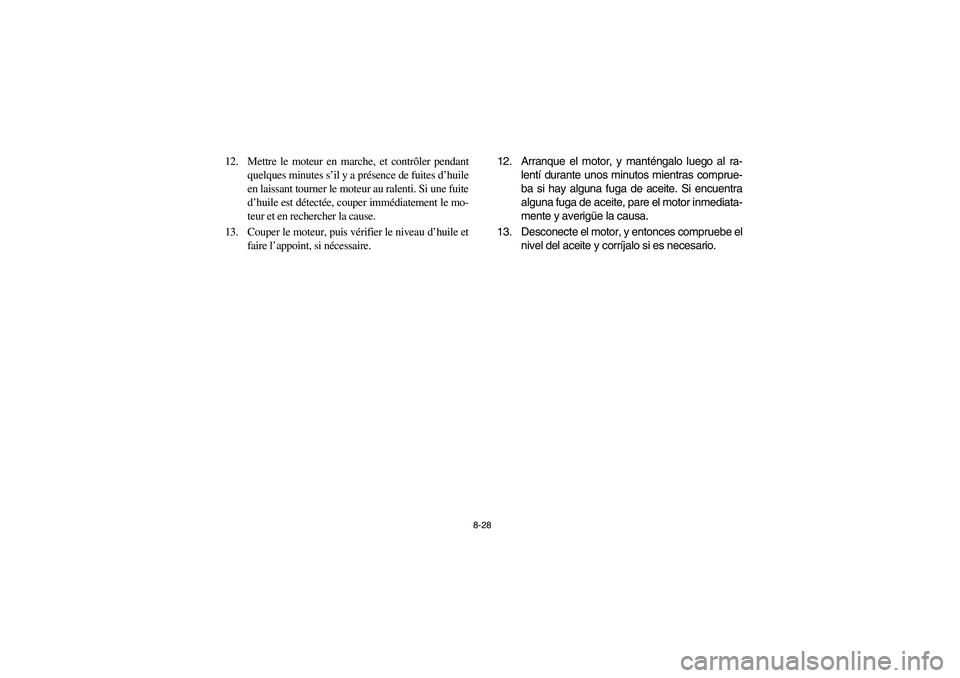 12. Mettre le moteur en marche, et contrôler pendant quelques minutes s'il y a présence de fuites d'huile en laissant tourner le moteur au ralenti. Si une fuite d'huile est détectée, couper immédiatement le moteur et en rechercher la cause.

13. Couper le moteur, puis vérifier le niveau d'huile et faire l'appoint, si nécessaire.

12. Arranque el motor, y manténgalo luego al ralentí durante unos minutos mientras comprueba si hay alguna fuga de aceite. Si encuentra alguna fuga de aceite, pare el motor inmediatamente y averigüe la causa.

13. Desconecte el motor, y entonces compruebe el nivel del aceite y corríjalo si es necesario.

8-28

carmanualsonline.info